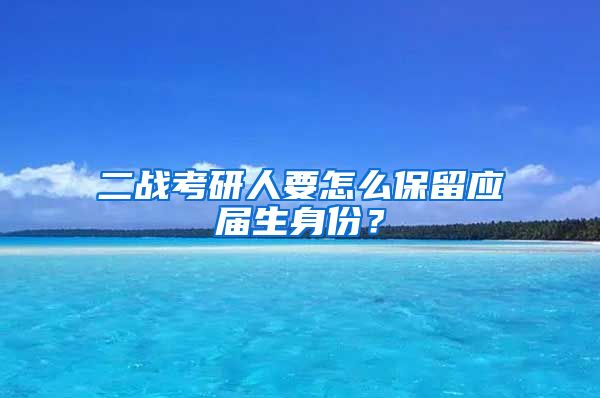 二战考研人要怎么保留应届生身份？